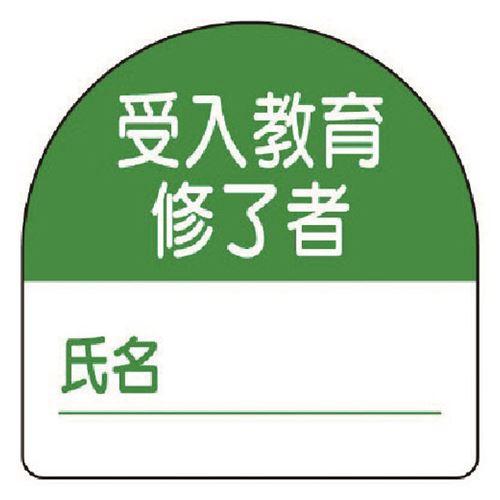 受入教育
修了者

氏名